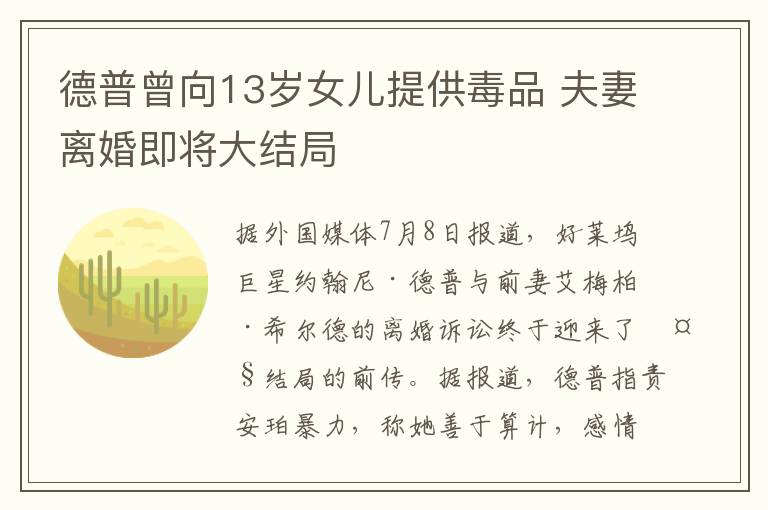 德普曾向13岁女儿提供毒品 夫妻离婚即将大结局

据外国媒体7月8日报道，好莱坞巨星约翰尼·德普与前妻艾梅柏·希尔德的离婚诉讼终于迎来了 ¤§结局的前传。据报道，德普指责安珀暴力，称她善于算计，感情